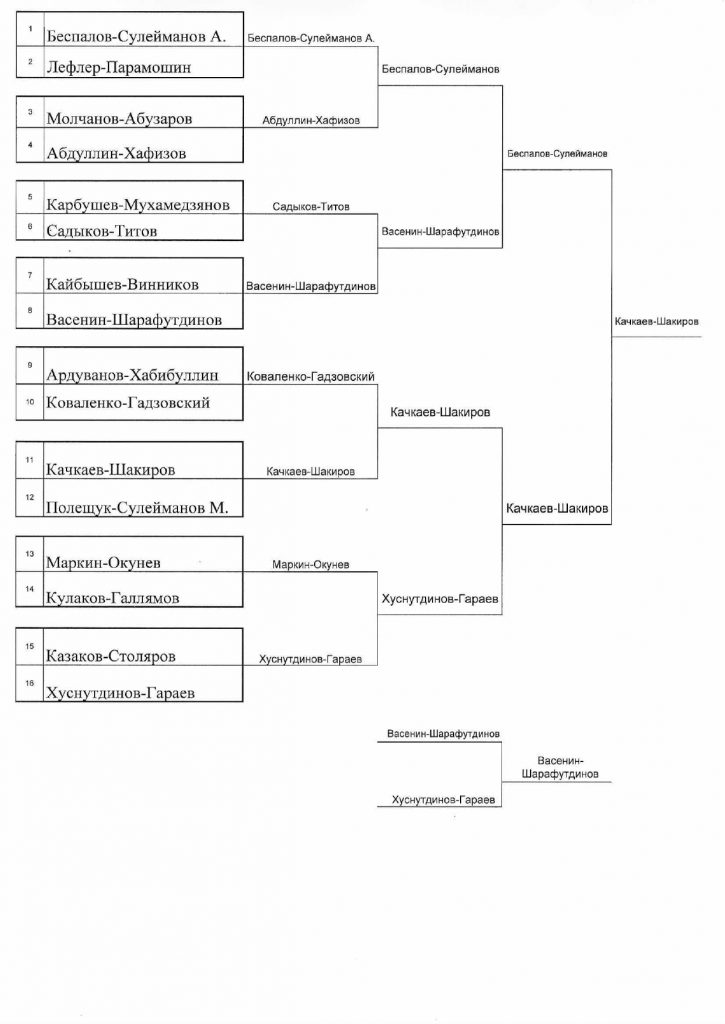 1 Беспалов-Сулейманов А.
2 Лефлер-Парамошин
3 Молчанов-Абузаров
4 Абдуллин-Хафизов
5 Карбушев-Мухамедзянов
6 Садыков-Титов
7 Кайбышев-Винников
8 Васенин-Шарафутдинов
9 Ардуванов-Хабибуллин
10 Коваленко-Гадзовский
11 Качкаев-Шакиров
12 Полещук-Сулейманов М.
13 Маркин-Окунев
14 Кулаков-Галлямов
15 Казаков-Столяров
16 Хуснутдинов-Гараев

Беспалов-Сулейманов А.
Абдуллин-Хафизов
Садыков-Титов
Васенин-Шарафутдинов
Коваленко-Гадзовский
Качкаев-Шакиров
Маркин-Окунев
Хуснутдинов-Гараев

Беспалов-Сулейманов
Васенин-Шарафутдинов
Качкаев-Шакиров
Хуснутдинов-Гараев

Беспалов-Сулейманов
Качкаев-Шакиров

Качкаев-Шакиров

Васенин-Шарафутдинов
Хуснутдинов-Гараев
Васенин-Шарафутдинов